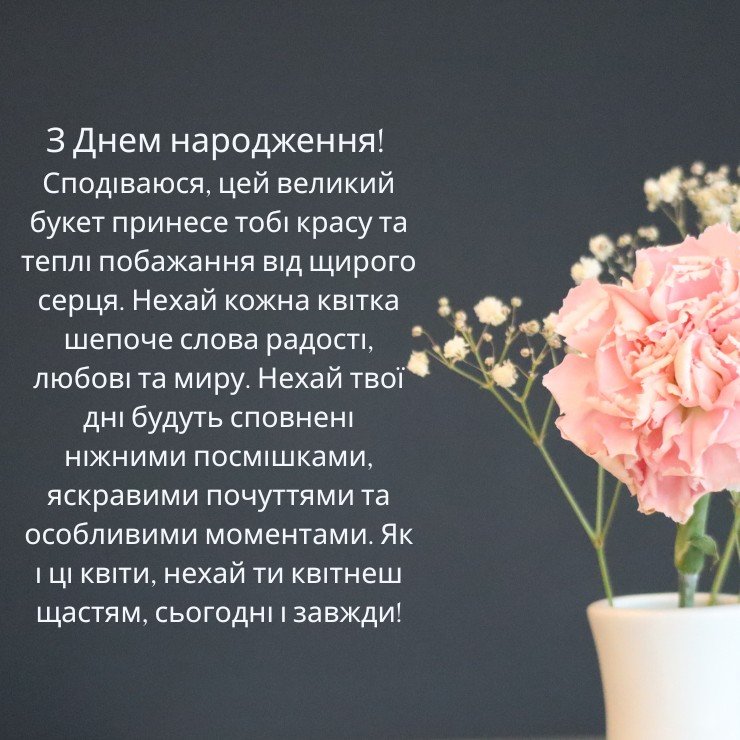 З Днем народження!
Сподіваюся, цей великий букет принесе тобі красу та теплі побажання від щирого серця. Нехай кожна квітка шепоче слова радості, любові та миру. Нехай твої дні будуть сповнені ніжними посмішками, яскравими почуттями та особливими моментами. Як і ці квіти, нехай ти квітнеш щастям, сьогодні і завжди!